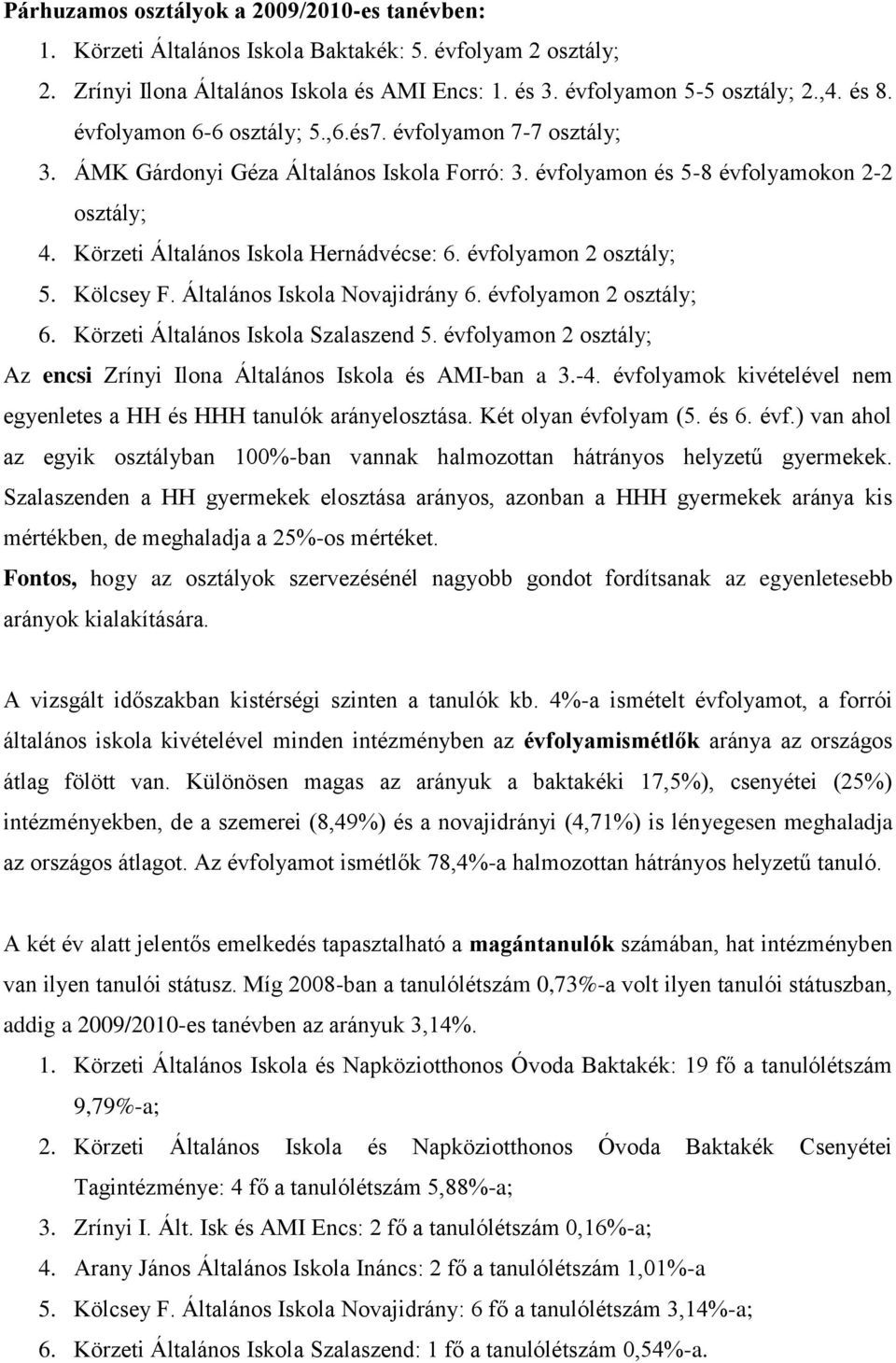 Párhuzamos osztályok a 2009/2010-es tanévben:

1. Körzeti Általános Iskola Baktakék: 5. évfolyam 2 osztály;
2. Zrínyi Ilona Általános Iskola és AMI Encs: 1. és 3. évfolyamon 5-5 osztály; 2.,4. és 8. évfolyamon 6-6 osztály; 5.,6.és7. évfolyamon 7-7 osztály;
3. ÁMK Gárdonyi Géza Általános Iskola Forró: 3. évfolyamon és 5-8 évfolyamokon 2-2 osztály;
4. Körzeti Általános Iskola Hernádvécse: 6. évfolyamon 2 osztály;
5. Kölcsey F. Általános Iskola Novajidrány 6. évfolyamon 2 osztály;
6. Körzeti Általános Iskola Szalaszend 5. évfolyamon 2 osztály;

Az encsi Zrínyi Ilona Általános Iskola és AMI-ban a 3.-4. évfolyamok kivételével nem egyenletes a HH és HHH tanulók arányelosztása. Két olyan évfolyam (5. és 6. évf.) van ahol az egyik osztályban 100%-ban vannak halmozottan hátrányos helyzetű gyermekek. Szalaszenden a HH gyermekek elosztása arányos, azonban a HHH gyermekek aránya kis mértékben, de meghaladja a 25%-os mértéket.
Fontos, hogy az osztályok szervezésénél nagyobb gondot fordítsanak az egyenletesebb arányok kialakítására.

A vizsgált időszakban kistérségi szinten a tanulók kb. 4%-a ismételt évfolyamot, a forrói általános iskola kivételével minden intézményben az évfolyamismétlők aránya az országos átlag fölött van. Különösen magas az arányuk a baktakéki 17,5%), csenyétei (25%) intézményekben, de a szemerei (8,49%) és a novajidrányi (4,71%) is lényegesen meghaladja az országos átlagot. Az évfolyamot ismétlők 78,4%-a halmozottan hátrányos helyzetű tanuló.

A két év alatt jelentős emelkedés tapasztalható a magántanulók számában, hat intézményben van ilyen tanulói státusz. Míg 2008-ban a tanulólétszám 0,73%-a volt ilyen tanulói státuszban, addig a 2009/2010-es tanévben az arányuk 3,14%.

1. Körzeti Általános Iskola és Napköziotthonos Óvoda Baktakék: 19 fő a tanulólétszám 9,79%-a;
2. Körzeti Általános Iskola és Napköziotthonos Óvoda Baktakék Csenyétei Tagintézménye: 4 fő a tanulólétszám 5,88%-a;
3. Zrínyi I. Ált. Isk és AMI Encs: 2 fő a tanulólétszám 0,16%-a;
4. Arany János Általános Iskola Ináncs: 2 fő a tanulólétszám 1,01%-a
5. Kölcsey F. Általános Iskola Novajidrány: 6 fő a tanulólétszám 3,14%-a;
6. Körzeti Általános Iskola Szalaszend: 1 fő a tanulólétszám 0,54%-a.